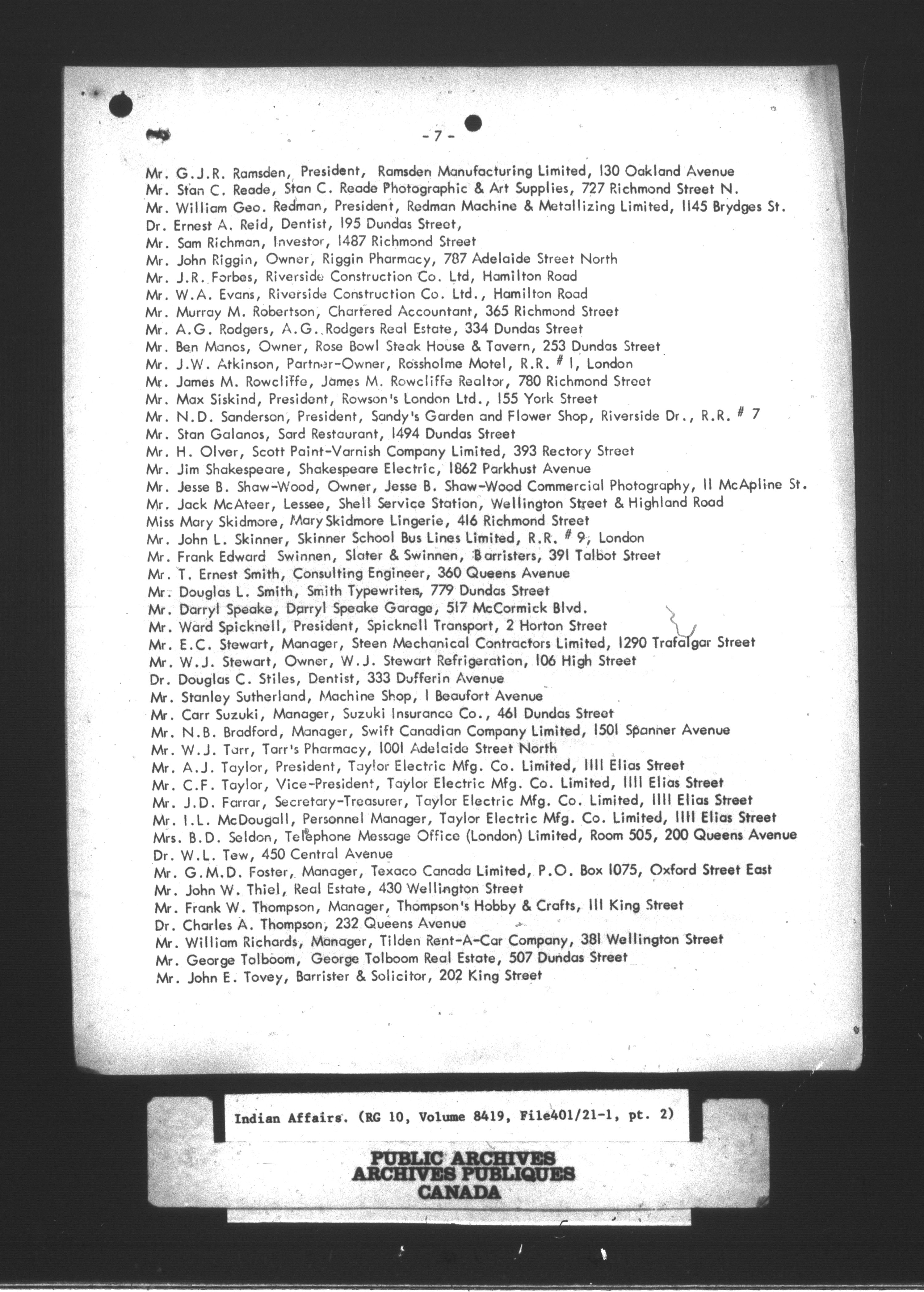 - 7 -

Mr. G.J.R. Ramsden, President, Ramsden Manufacturing Limited, 130 Oakland Avenue
Mr. Stan C. Reade, Stan C. Reade Photographic & Art Supplies, 727 Richmond Street N.
Mr. William Geo. Redman, President, Redman Machine & Metallizing Limited, 1145 Brydges St.
Dr. Ernest A. Reid, Dentist, 195 Dundas Street,
Mr. Sam Richman, Investor, 1487 Richmond Street
Mr. John Riggin, Owner, Riggin Pharmacy, 787 Adelaide Street North
Mr. J.R. Forbes, Riverside Construction Co. Ltd, Hamilton Road
Mr. W.A. Evans, Riverside Construction Co. Ltd., Hamilton Road
Mr. Murray M. Robertson, Chartered Accountant, 365 Richmond Street
Mr. A.G. Rodgers, A.G. Rodgers Real Estate, 334 Dundas Street
Mr. Ben Manos, Owner, Rose Bowl Steak House & Tavern, 253 Dundas Street
Mr. J.W. Atkinson, Partner-Owner, Rossholme Motel, R.R. # 1, London
Mr. James M. Rowcliffe, James M. Rowcliffe Realtor, 780 Richmond Street
Mr. Max Siskind, President, Rowson's London Ltd., 155 York Street
Mr. N.D. Sanderson, President, Sandy's Garden and Flower Shop, Riverside Dr., R.R. # 7
Mr. Stan Galanos, Sard Restaurant, 1494 Dundas Street
Mr. H. Olver, Scott Paint-Varnish Company Limited, 393 Rectory Street
Mr. Jim Shakespeare, Shakespeare Electric, 1862 Parkhust Avenue
Mr. Jesse B. Shaw-Wood, Owner, Jesse B. Shaw-Wood Commercial Photography, 11 McApline St.
Mr. Jack McAteer, Lessee, Shell Service Station, Wellington Street & Highland Road
Miss Mary Skidmore, Mary Skidmore Lingerie, 416 Richmond Street
Mr. John L. Skinner, Skinner School Bus Lines Limited, R.R. # 9, London
Mr. Frank Edward Swinnen, Slater & Swinnen, Barristers, 391 Talbot Street
Mr. T. Ernest Smith, Consulting Engineer, 360 Queens Avenue
Mr. Douglas L. Smith, Smith Typewriters, 779 Dundas Street
Mr. Darryl Speake, Darryl Speake Garage, 517 McCormick Blvd.
Mr. Ward Spicknell, President, Spicknell Transport, 2 Horton Street
Mr. E.C. Stewart, Manager, Steen Mechanical Contractors Limited, 1290 Trafalgar Street
Mr. W.J. Stewart, Owner, W.J. Stewart Refrigeration, 106 High Street
Dr. Douglas C. Stiles, Dentist, 333 Dufferin Avenue
Mr. Stanley Sutherland, Machine Shop, 1 Beaufort Avenue
Mr. Carr Suzuki, Manager, Suzuki Insurance Co., 461 Dundas Street
Mr. N.B. Bradford, Manager, Swift Canadian Company Limited, 1501 Spanner Avenue
Mr. W.J. Tarr, Tarr's Pharmacy, 1001 Adelaide Street North
Mr. A.J. Taylor, President, Taylor Electric Mfg. Co. Limited, 1111 Elias Street
Mr. C.F. Taylor, Vice-President, Taylor Electric Mfg. Co. Limited, 1111 Elias Street
Mr. J.D. Farrar, Secretary-Treasurer, Taylor Electric Mfg. Co. Limited, 1111 Elias Street
Mr. I.L. McDougall, Personnel Manager, Taylor Electric Mfg. Co. Limited, 1111 Elias Street
Mrs. B.D. Seldon, Telephone Message Office (London) Limited, Room 505, 200 Queens Avenue
Dr. W.L. Tew, 450 Central Avenue
Mr. G.M.D. Foster, Manager, Texaco Canada Limited, P.O. Box 1075, Oxford Street East
Mr. John W. Thiel, Real Estate, 430 Wellington Street
Mr. Frank W. Thompson, Manager, Thompson's Hobby & Crafts, 111 King Street
Dr. Charles A. Thompson, 232 Queens Avenue
Mr. William Richards, Manager, Tilden Rent-A-Car Company, 381 Wellington Street
Mr. George Tolboom, George Tolboom Real Estate, 507 Dundas Street
Mr. John E. Tovey, Barrister & Solicitor, 202 King Street

Indian Affairs. (RG 10, Volume 8419, File401/21-1, pt. 2)

PUBLIC ARCHIVES
ARCHIVES PUBLIQUES
CANADA